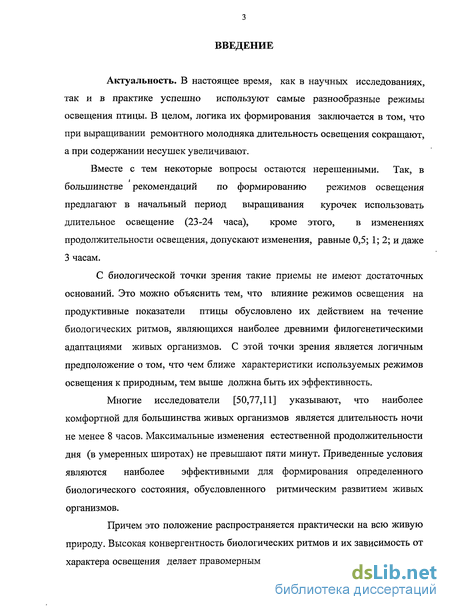 3

ВВЕДЕНИЕ

Актуальность. В настоящее время, как в научных исследованиях, так и в практике успешно используют самые разнообразные режимы освещения птицы. В целом, логика их формирования заключается в том, что при выращивании ремонтного молодняка длительность освещения сокращают, а при содержании несушек увеличивают.

Вместе с тем некоторые вопросы остаются нерешенными. Так, в большинстве рекомендаций по формированию режимов освещения предлагают в начальный период выращивания курочек использовать длительное освещение (23-24 часа), кроме этого, в изменениях продолжительности освещения, допускают изменения, равные 0,5; 1; 2; и даже 3 часам.

С биологической точки зрения такие приемы не имеют достаточных оснований. Это можно объяснить тем, что влияние режимов освещения на продуктивные показатели птицы обусловлено их действием на течение биологических ритмов, являющихся наиболее древними филогенетическими адаптациями живых организмов. С этой точки зрения является логичным предположение о том, что чем ближе характеристики используемых режимов освещения к природным, тем выше должна быть их эффективность.

Многие исследователи [50,77,11] указывают, что наиболее комфортной для большинства живых организмов является длительность ночи не менее 8 часов. Максимальные изменения естественной продолжительности дня (в умеренных широтах) не превышают пяти минут. Приведенные условия являются наиболее эффективными для формирования определенного биологического состояния, обусловленного ритмическим развитием живых организмов.

Причем это положение распространяется практически на всю живую природу. Высокая конвергентность биологических ритмов и их зависимость от характера освещения делает правомерным

dsLib.net
библиотека диссертаций